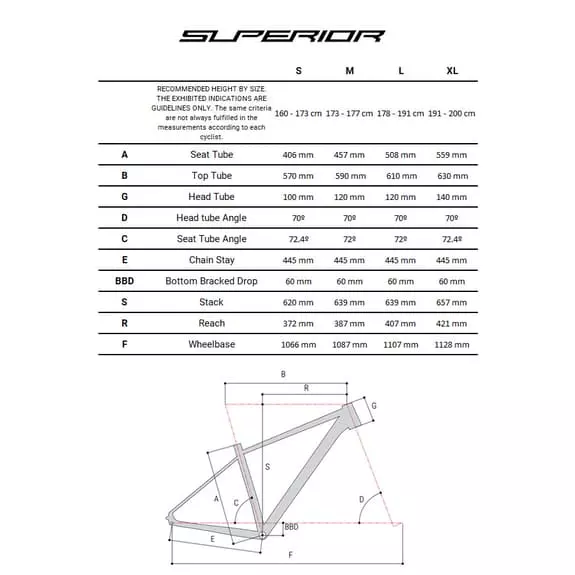 SUPERIOR

| | | S | M | L | XL |
|---|---|---|---|---|---|
| | RECOMMENDED HEIGHT BY SIZE. THE EXHIBITED INDICATIONS ARE GUIDELINES ONLY. The same criteria are not always fulfilled in the measurements according to each cyclist. | 160 - 173 cm | 173 - 177 cm | 178 - 191 cm | 191 - 200 cm |
| A | Seat Tube | 406 mm | 457 mm | 508 mm | 559 mm |
| B | Top Tube | 570 mm | 590 mm | 610 mm | 630 mm |
| G | Head Tube | 100 mm | 120 mm | 120 mm | 140 mm |
| D | Head tube Angle | 70º | 70º | 70º | 70º |
| C | Seat Tube Angle | 72,4º | 72º | 72º | 72,4º |
| E | Chain Stay | 445 mm | 445 mm | 445 mm | 445 mm |
| BBD | Bottom Bracked Drop | 60 mm | 60 mm | 60 mm | 60 mm |
| S | Stack | 620 mm | 639 mm | 639 mm | 657 mm |
| R | Reach | 372 mm | 387 mm | 407 mm | 421 mm |
| F | Wheelbase | 1066 mm | 1087 mm | 1107 mm | 1128 mm |

B
R
G
S
A
C
D
BBD
E
F